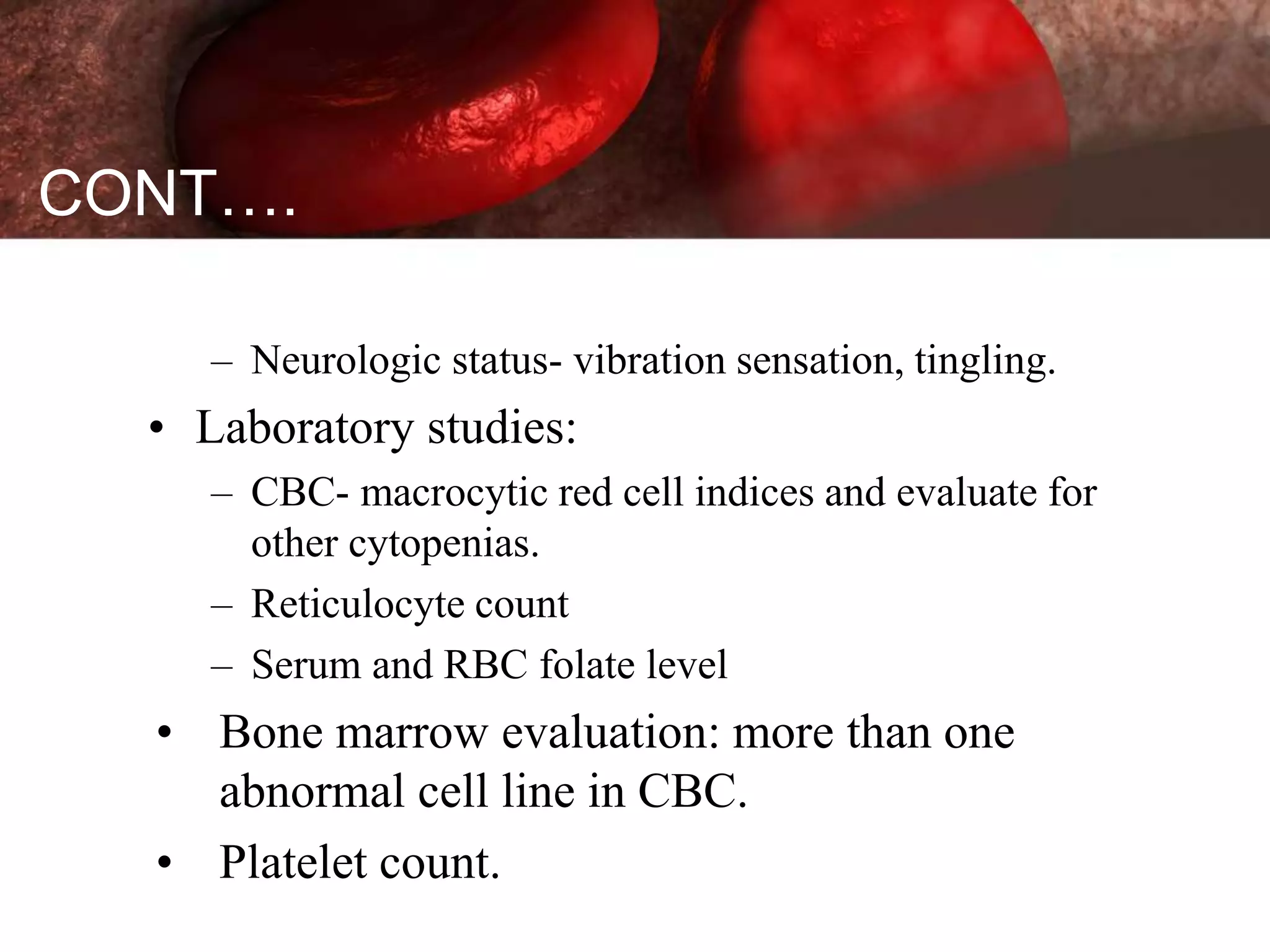 CONT….

– Neurologic status- vibration sensation, tingling.

• Laboratory studies:

– CBC- macrocytic red cell indices and evaluate for other cytopenias.

– Reticulocyte count

– Serum and RBC folate level

• Bone marrow evaluation: more than one abnormal cell line in CBC.

• Platelet count.